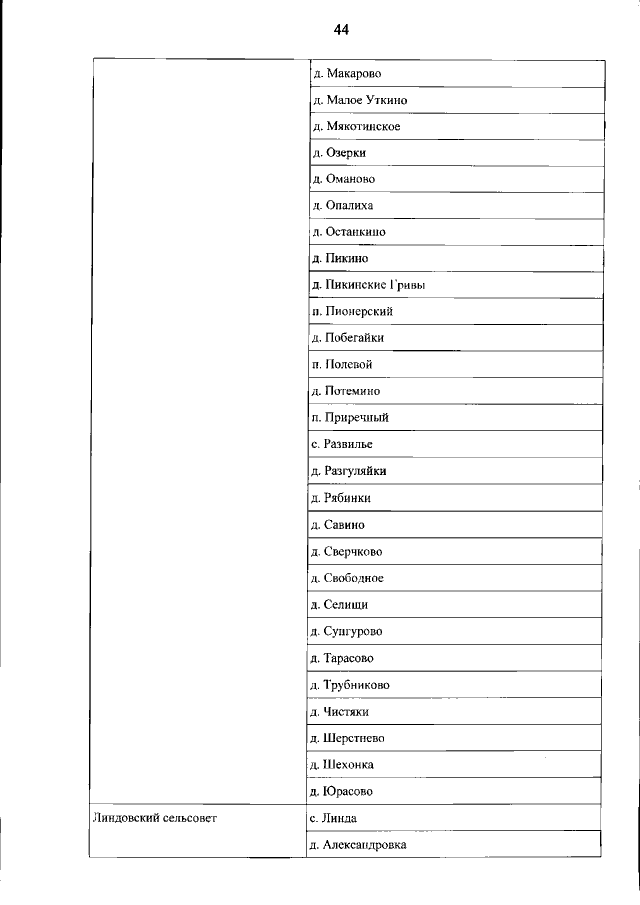 44

| | |
|---|---|
| | д. Макарово |
| | д. Малое Уткино |
| | д. Мякотинское |
| | д. Озерки |
| | д. Оманово |
| | д. Опалиха |
| | д. Останкино |
| | д. Пикино |
| | д. Пикинские Гривы |
| | п. Пионерский |
| | д. Побегайки |
| | п. Полевой |
| | д. Потемино |
| | п. Приречный |
| | с. Развилье |
| | д. Разгуляйки |
| | д. Рябинки |
| | д. Савино |
| | д. Сверчково |
| | д. Свободное |
| | д. Селищи |
| | д. Сунгурово |
| | д. Тарасово |
| | д. Трубниково |
| | д. Чистяки |
| | д. Шерстнево |
| | д. Шехонка |
| | д. Юрасово |
| Линдовский сельсовет | с. Линда |
| | д. Александровка |